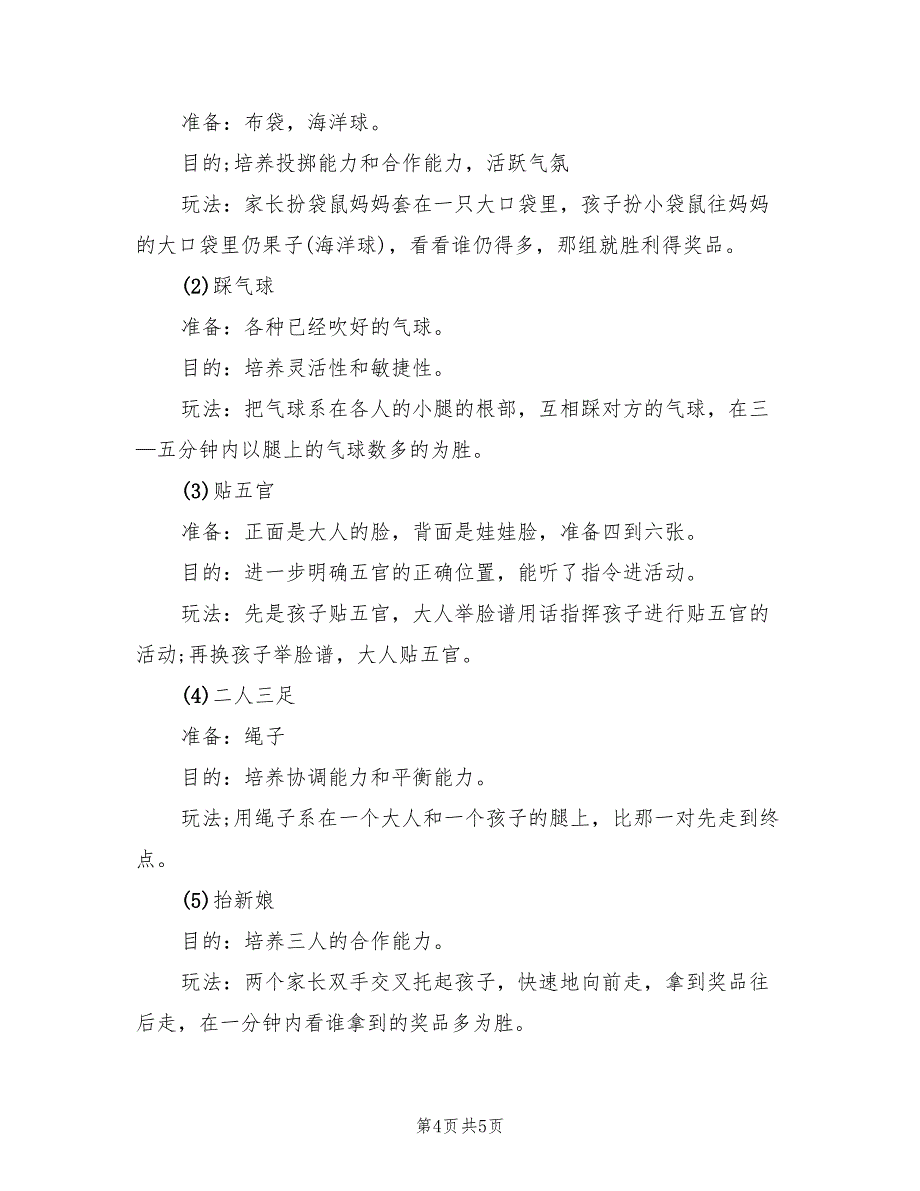 准备：布袋，海洋球。

目的;培养投掷能力和合作能力，活跃气氛

玩法：家长扮袋鼠妈妈套在一只大口袋里，孩子扮小袋鼠往妈妈的大口袋里仍果子(海洋球)，看看谁仍得多，那组就胜利得奖品。

(2)踩气球

准备：各种已经吹好的气球。

目的：培养灵活性和敏捷性。

玩法：把气球系在各人的小腿的根部，互相踩对方的气球，在三—五分钟内以腿上的气球数多的为胜。

(3)贴五官

准备：正面是大人的脸，背面是娃娃脸，准备四到六张。

目的：进一步明确五官的正确位置，能听了指令进活动。

玩法：先是孩子贴五官，大人举脸谱用话指挥孩子进行贴五官的活动;再换孩子举脸谱，大人贴五官。

(4)二人三足

准备：绳子

目的：培养协调能力和平衡能力。

玩法;用绳子系在一个大人和一个孩子的腿上，比那一对先走到终点。

(5)抬新娘

目的：培养三人的合作能力。

玩法：两个家长双手交叉托起孩子，快速地向前走，拿到奖品往后走，在一分钟内看谁拿到的奖品多为胜。

第4页 共5页